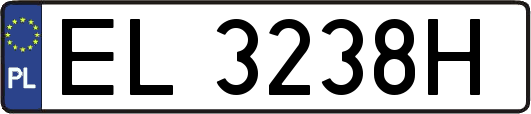 PL

EL 3238H